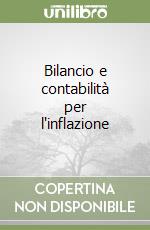 unilibro

Bilancio e contabilità per l'inflazione

COPERTINA NON DISPONIBILE